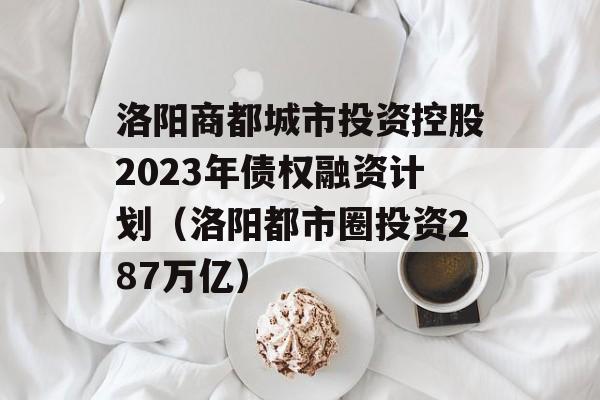 洛阳商都城市投资控股2023年债权融资计划（洛阳都市圈投资287万亿）